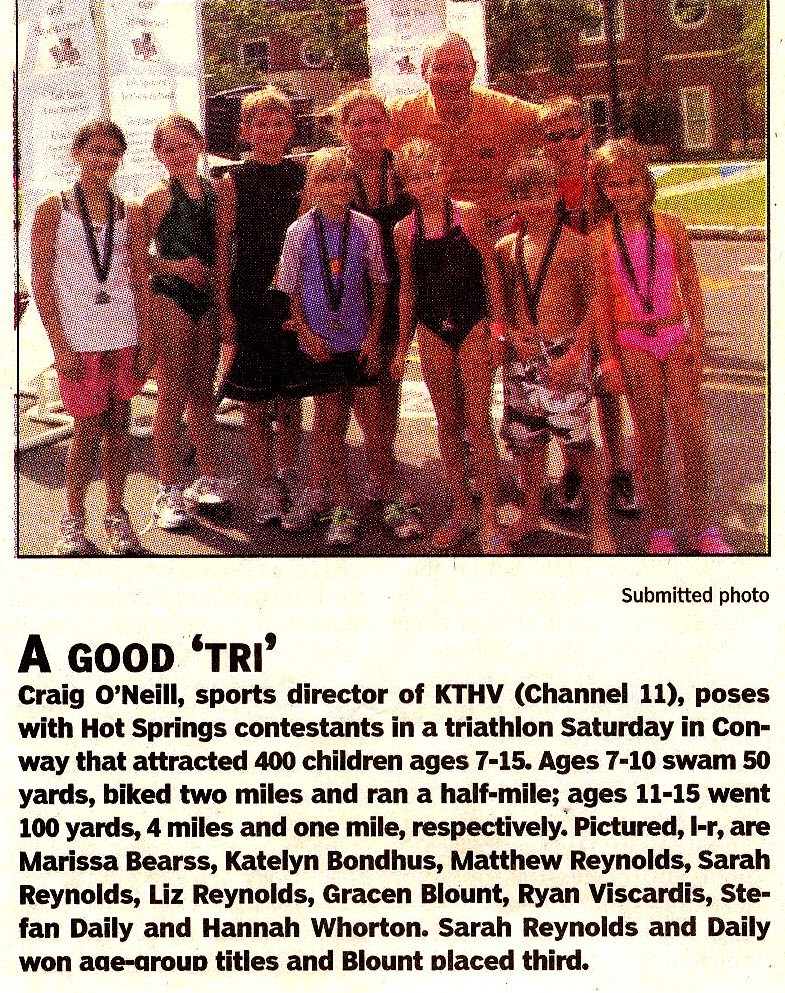 Submitted photo

A GOOD 'TRI'

Craig O'Neill, sports director of KTHV (Channel 11), poses with Hot Springs contestants in a triathlon Saturday in Conway that attracted 400 children ages 7-15. Ages 7-10 swam 50 yards, biked two miles and ran a half-mile; ages 11-15 went 100 yards, 4 miles and one mile, respectively. Pictured, l-r, are Marissa Bearss, Katelyn Bondhus, Matthew Reynolds, Sarah Reynolds, Liz Reynolds, Gracen Blount, Ryan Viscardis, Stefan Daily and Hannah Whorton. Sarah Reynolds and Daily won age-group titles and Blount placed third.